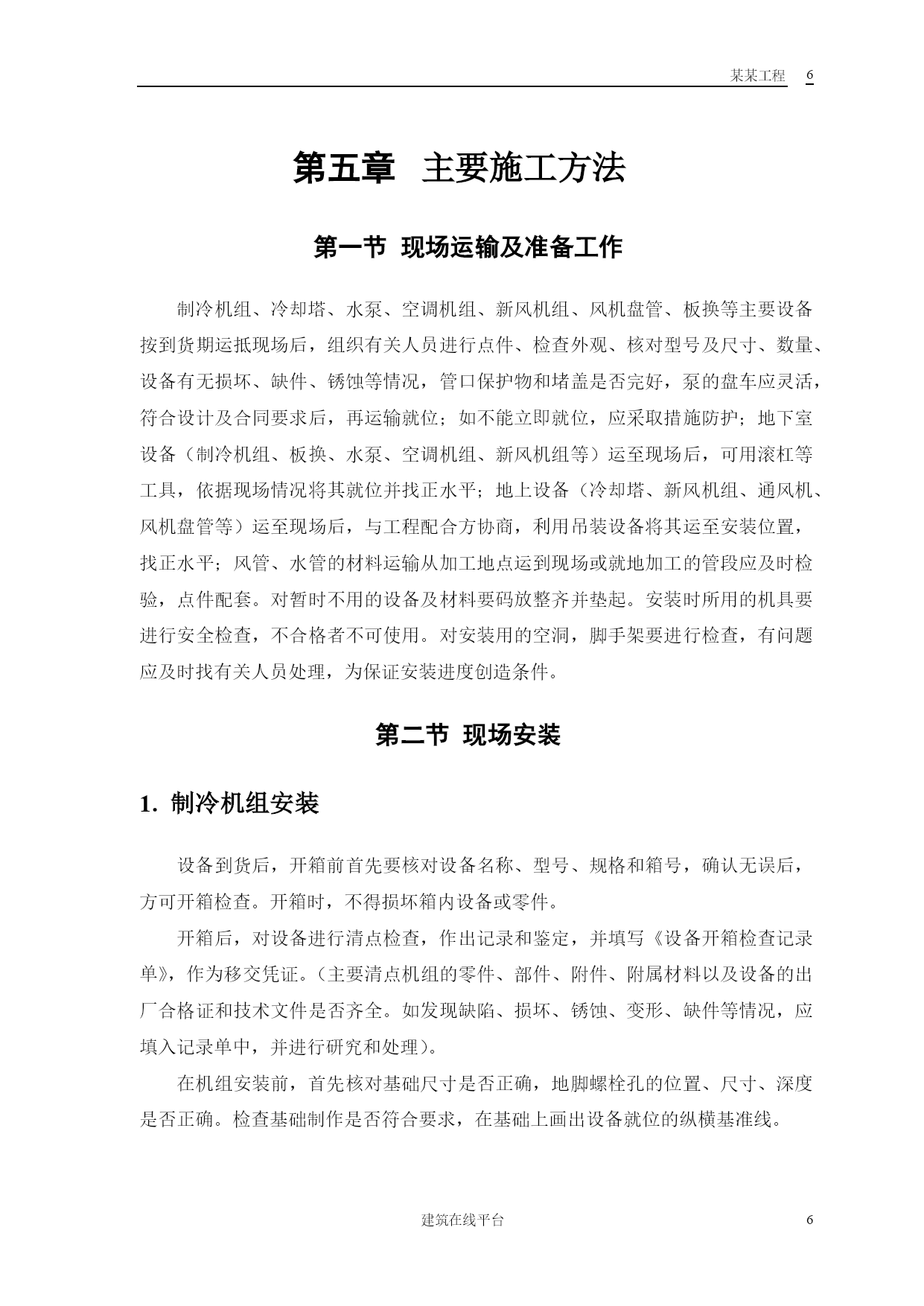 某某工程 6

第五章 主要施工方法

第一节 现场运输及准备工作

制冷机组、冷却塔、水泵、空调机组、新风机组、风机盘管、板换等主要设备按到货期运抵现场后，组织有关人员进行点件、检查外观、核对型号及尺寸、数量、设备有无损坏、缺件、锈蚀等情况，管口保护物和堵盖是否完好，泵的盘车应灵活，符合设计及合同要求后，再运输就位；如不能立即就位，应采取措施防护；地下室设备（制冷机组、板换、水泵、空调机组、新风机组等）运至现场后，可用滚杠等工具，依据现场情况将其就位并找正水平；地上设备（冷却塔、新风机组、通风机、风机盘管等）运至现场后，与工程配合方协商，利用吊装设备将其运至安装位置，找正水平；风管、水管的材料运输从加工地点运到现场或就地加工的管段应及时检验，点件配套。对暂时不用的设备及材料要码放整齐并垫起。安装时所用的机具要进行安全检查，不合格者不可使用。对安装用的空洞，脚手架要进行检查，有问题应及时找有关人员处理，为保证安装进度创造条件。

第二节 现场安装

1. 制冷机组安装

设备到货后，开箱前首先要核对设备名称、型号、规格和箱号，确认无误后，方可开箱检查。开箱时，不得损坏箱内设备或零件。

开箱后，对设备进行清点检查，作出记录和鉴定，并填写《设备开箱检查记录单》，作为移交凭证。（主要清点机组的零件、部件、附件、附属材料以及设备的出厂合格证和技术文件是否齐全。如发现缺陷、损坏、锈蚀、变形、缺件等情况，应填入记录单中，并进行研究和处理）。

在机组安装前，首先核对基础尺寸是否正确，地脚螺栓孔的位置、尺寸、深度是否正确。检查基础制作是否符合要求，在基础上画出设备就位的纵横基准线。

建筑在线平台 6